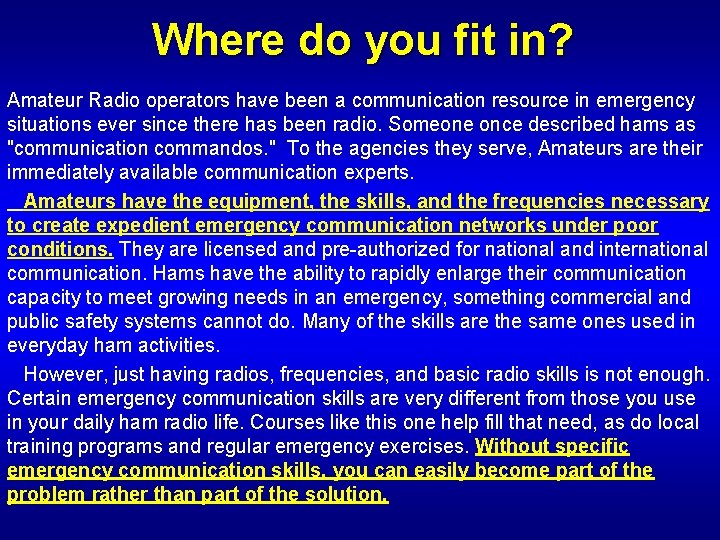 Where do you fit in?

Amateur Radio operators have been a communication resource in emergency situations ever since there has been radio. Someone once described hams as "communication commandos." To the agencies they serve, Amateurs are their immediately available communication experts.

Amateurs have the equipment, the skills, and the frequencies necessary to create expedient emergency communication networks under poor conditions. They are licensed and pre-authorized for national and international communication. Hams have the ability to rapidly enlarge their communication capacity to meet growing needs in an emergency, something commercial and public safety systems cannot do. Many of the skills are the same ones used in everyday ham activities.

However, just having radios, frequencies, and basic radio skills is not enough. Certain emergency communication skills are very different from those you use in your daily ham radio life. Courses like this one help fill that need, as do local training programs and regular emergency exercises. Without specific emergency communication skills, you can easily become part of the problem rather than part of the solution.